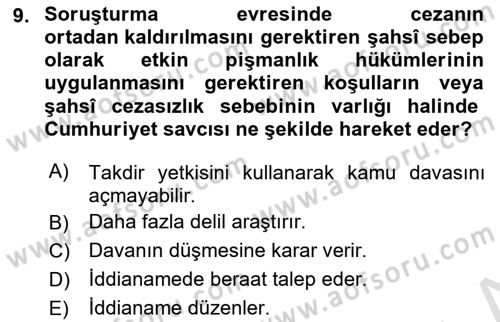 9. Soruşturma evresinde cezanın ortadan kaldırılmasını gerektiren şahsî sebep olarak etkin pişmanlık hükümlerinin uygulanmasını gerektiren koşulların veya şahsî cezasızlık sebebinin varlığı halinde Cumhuriyet savcısı ne şekilde hareket eder?

A) Takdir yetkisini kullanarak kamu davasını açmayabilir.
B) Daha fazla delil araştırır.
C) Davanın düşmesine karar verir.
D) İddianamede beraat talep eder.
E) İddianame düzenler.

www.aofsoru.com